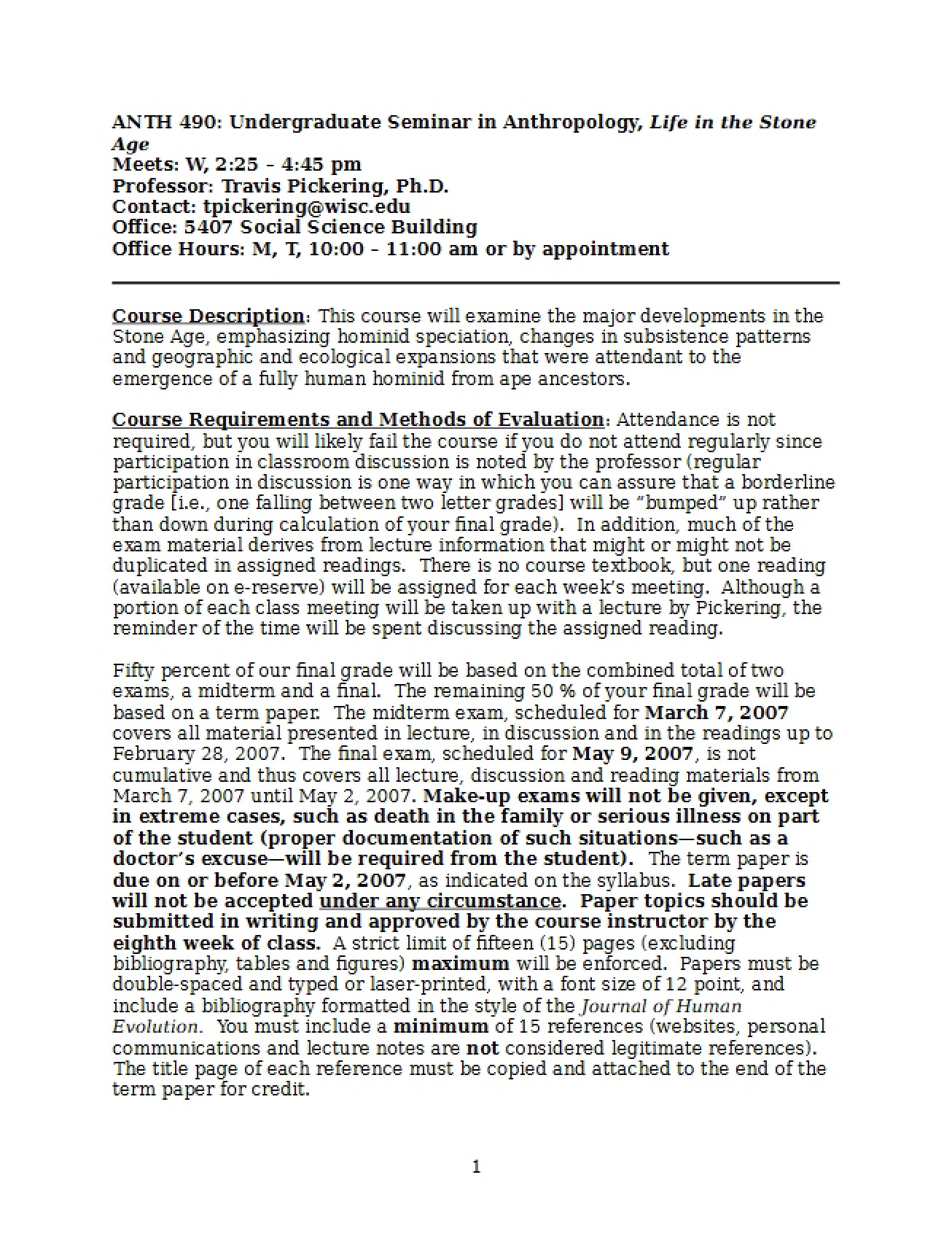 ANTH 490: Undergraduate Seminar in Anthropology, Life in the Stone Age
Meets: W, 2:25 – 4:45 pm
Professor: Travis Pickering, Ph.D.
Contact: tpickering@wisc.edu
Office: 5407 Social Science Building
Office Hours: M, T, 10:00 – 11:00 am or by appointment

Course Description: This course will examine the major developments in the Stone Age, emphasizing hominid speciation, changes in subsistence patterns and geographic and ecological expansions that were attendant to the emergence of a fully human hominid from ape ancestors.

Course Requirements and Methods of Evaluation: Attendance is not required, but you will likely fail the course if you do not attend regularly since participation in classroom discussion is noted by the professor (regular participation in discussion is one way in which you can assure that a borderline grade [i.e., one falling between two letter grades] will be "bumped" up rather than down during calculation of your final grade). In addition, much of the exam material derives from lecture information that might or might not be duplicated in assigned readings. There is no course textbook, but one reading (available on e-reserve) will be assigned for each week's meeting. Although a portion of each class meeting will be taken up with a lecture by Pickering, the reminder of the time will be spent discussing the assigned reading.

Fifty percent of our final grade will be based on the combined total of two exams, a midterm and a final. The remaining 50 % of your final grade will be based on a term paper. The midterm exam, scheduled for March 7, 2007 covers all material presented in lecture, in discussion and in the readings up to February 28, 2007. The final exam, scheduled for May 9, 2007, is not cumulative and thus covers all lecture, discussion and reading materials from March 7, 2007 until May 2, 2007. Make-up exams will not be given, except in extreme cases, such as death in the family or serious illness on part of the student (proper documentation of such situations—such as a doctor's excuse—will be required from the student). The term paper is due on or before May 2, 2007, as indicated on the syllabus. Late papers will not be accepted under any circumstance. Paper topics should be submitted in writing and approved by the course instructor by the eighth week of class. A strict limit of fifteen (15) pages (excluding bibliography, tables and figures) maximum will be enforced. Papers must be double-spaced and typed or laser-printed, with a font size of 12 point, and include a bibliography formatted in the style of the Journal of Human Evolution. You must include a minimum of 15 references (websites, personal communications and lecture notes are not considered legitimate references). The title page of each reference must be copied and attached to the end of the term paper for credit.

1